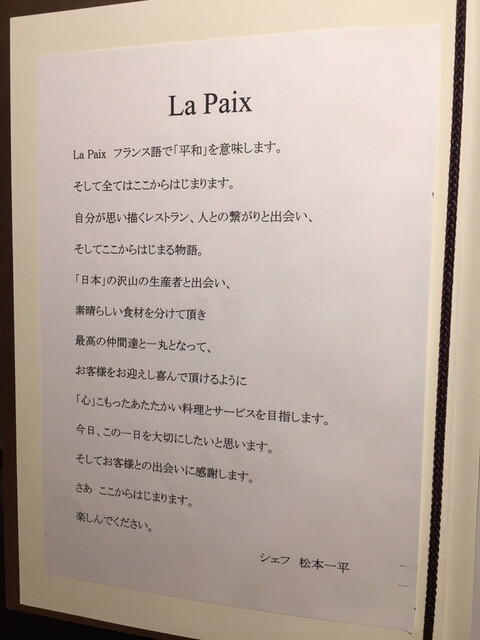 La Paix

La Paix フランス語で「平和」を意味します。

そして全てはここからはじまります。

自分が思い描くレストラン、人との繋がりと出会い、

そしてここからはじまる物語。

「日本」の沢山の生産者と出会い、

素晴らしい食材を分けて頂き

最高の仲間達と一丸となって、

お客様をお迎えし喜んで頂けるように

「心」こもったあたたかい料理とサービスを目指します。

今日、この一日を大切にしたいと思います。

そしてお客様との出会いに感謝します。

さあ ここからはじまります。

楽しんでください。

シェフ 松本一平